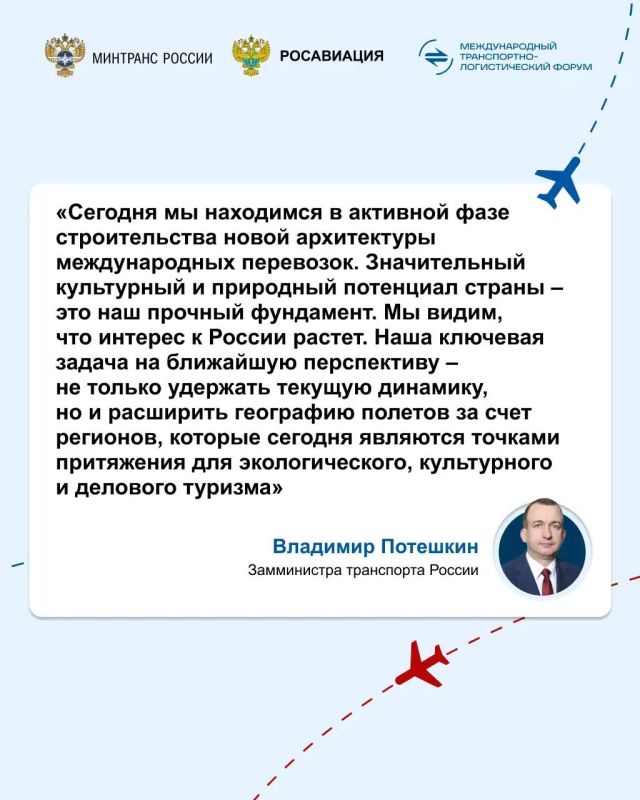 МИНТРАНС РОССИИ

РОСАВИАЦИЯ

МЕЖДУНАРОДНЫЙ ТРАНСПОРТНО-ЛОГИСТИЧЕСКИЙ ФОРУМ

«Сегодня мы находимся в активной фазе строительства новой архитектуры международных перевозок. Значительный культурный и природный потенциал страны – это наш прочный фундамент. Мы видим, что интерес к России растет. Наша ключевая задача на ближайшую перспективу – не только удержать текущую динамику, но и расширить географию полетов за счет регионов, которые сегодня являются точками притяжения для экологического, культурного и делового туризма»

Владимир Потешкин
Замминистра транспорта России